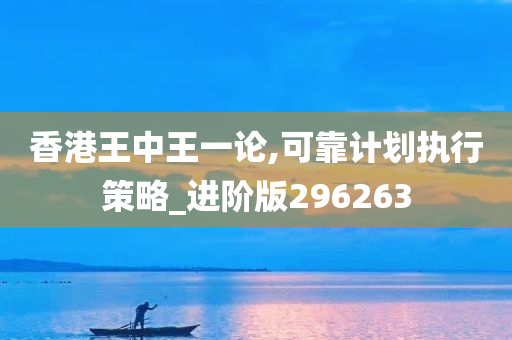 香港王中王一论,可靠计划执行策略_进阶版296263